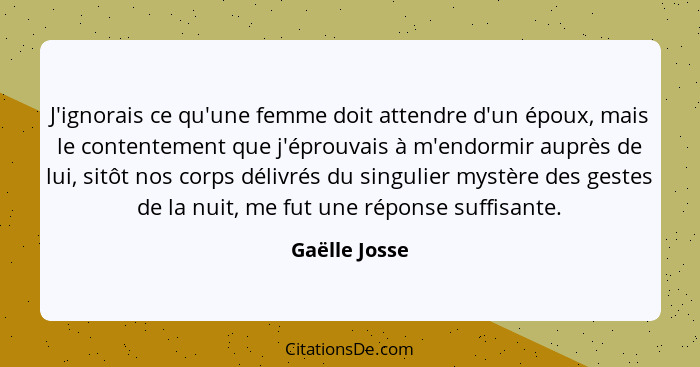 J'ignorais ce qu'une femme doit attendre d'un époux, mais le contentement que j'éprouvais à m'endormir auprès de lui, sitôt nos corps délivrés du singulier mystère des gestes de la nuit, me fut une réponse suffisante.

Gaëlle Josse

CitationsDe.com